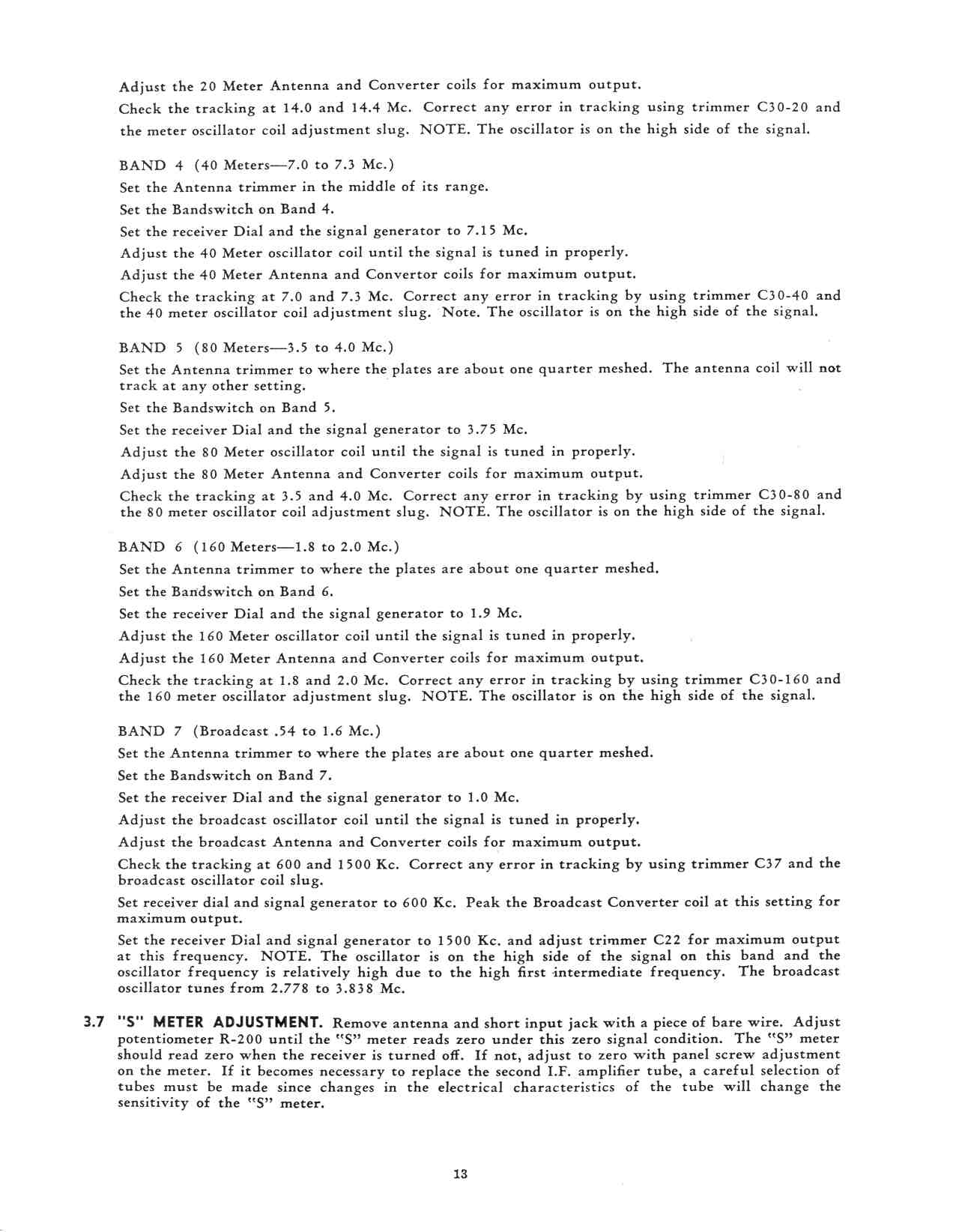 Adjust the 20 Meter Antenna and Converter coils for maximum output.

Check the tracking at 14.0 and 14.4 Mc. Correct any error in tracking using trimmer C30-20 and the meter oscillator coil adjustment slug. NOTE. The oscillator is on the high side of the signal.

BAND 4 (40 Meters—7.0 to 7.3 Mc.)

Set the Antenna trimmer in the middle of its range.

Set the Bandswitch on Band 4.

Set the receiver Dial and the signal generator to 7.15 Mc.

Adjust the 40 Meter oscillator coil until the signal is tuned in properly.

Adjust the 40 Meter Antenna and Convertor coils for maximum output.

Check the tracking at 7.0 and 7.3 Mc. Correct any error in tracking by using trimmer C30-40 and the 40 meter oscillator coil adjustment slug. Note. The oscillator is on the high side of the signal.

BAND 5 (80 Meters—3.5 to 4.0 Mc.)

Set the Antenna trimmer to where the plates are about one quarter meshed. The antenna coil will not track at any other setting.

Set the Bandswitch on Band 5.

Set the receiver Dial and the signal generator to 3.75 Mc.

Adjust the 80 Meter oscillator coil until the signal is tuned in properly.

Adjust the 80 Meter Antenna and Converter coils for maximum output.

Check the tracking at 3.5 and 4.0 Mc. Correct any error in tracking by using trimmer C30-80 and the 80 meter oscillator coil adjustment slug. NOTE. The oscillator is on the high side of the signal.

BAND 6 (160 Meters—1.8 to 2.0 Mc.)

Set the Antenna trimmer to where the plates are about one quarter meshed.

Set the Bandswitch on Band 6.

Set the receiver Dial and the signal generator to 1.9 Mc.

Adjust the 160 Meter oscillator coil until the signal is tuned in properly.

Adjust the 160 Meter Antenna and Converter coils for maximum output.

Check the tracking at 1.8 and 2.0 Mc. Correct any error in tracking by using trimmer C30-160 and the 160 meter oscillator adjustment slug. NOTE. The oscillator is on the high side of the signal.

BAND 7 (Broadcast .54 to 1.6 Mc.)

Set the Antenna trimmer to where the plates are about one quarter meshed.

Set the Bandswitch on Band 7.

Set the receiver Dial and the signal generator to 1.0 Mc.

Adjust the broadcast oscillator coil until the signal is tuned in properly.

Adjust the broadcast Antenna and Converter coils for maximum output.

Check the tracking at 600 and 1500 Kc. Correct any error in tracking by using trimmer C37 and the broadcast oscillator coil slug.

Set receiver dial and signal generator to 600 Kc. Peak the Broadcast Converter coil at this setting for maximum output.

Set the receiver Dial and signal generator to 1500 Kc. and adjust trimmer C22 for maximum output at this frequency. NOTE. The oscillator is on the high side of the signal on this band and the oscillator frequency is relatively high due to the high first intermediate frequency. The broadcast oscillator tunes from 2.778 to 3.838 Mc.

3.7 "S" METER ADJUSTMENT. Remove antenna and short input jack with a piece of bare wire. Adjust potentiometer R-200 until the "S" meter reads zero under this zero signal condition. The "S" meter should read zero when the receiver is turned off. If not, adjust to zero with panel screw adjustment on the meter. If it becomes necessary to replace the second I.F. amplifier tube, a careful selection of tubes must be made since changes in the electrical characteristics of the tube will change the sensitivity of the "S" meter.

13